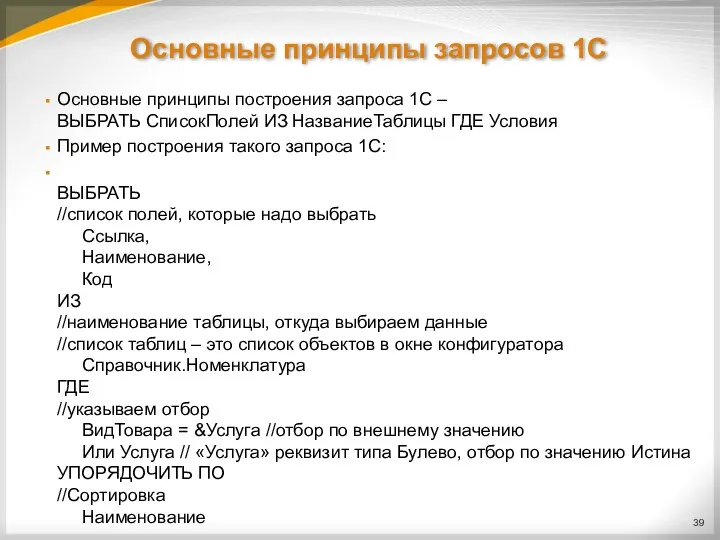 Основные принципы запросов 1С

Основные принципы построения запроса 1С – ВЫБРАТЬ СписокПолей ИЗ НазваниеТаблицы ГДЕ Условия

Пример построения такого запроса 1С:

ВЫБРАТЬ
//список полей, которые надо выбрать
Ссылка,
Наименование,
Код
ИЗ
//наименование таблицы, откуда выбираем данные
//список таблиц – это список объектов в окне конфигуратора
Справочник.Номенклатура
ГДЕ
//указываем отбор
ВидТовара = &Услуга //отбор по внешнему значению
Или Услуга // «Услуга» реквизит типа Булево, отбор по значению Истина
УПОРЯДОЧИТЬ ПО
//Сортировка
Наименование

39